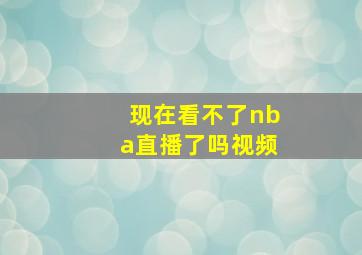 现在看不了nba直播了吗视频